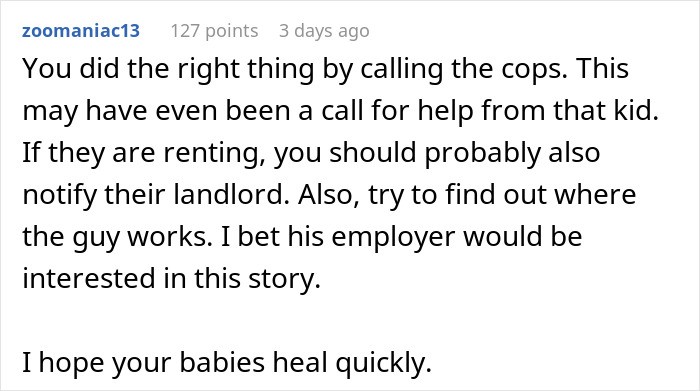 zoomaniac13 127 points 3 days ago

You did the right thing by calling the cops. This may have even been a call for help from that kid. If they are renting, you should probably also notify their landlord. Also, try to find out where the guy works. I bet his employer would be interested in this story.

I hope your babies heal quickly.